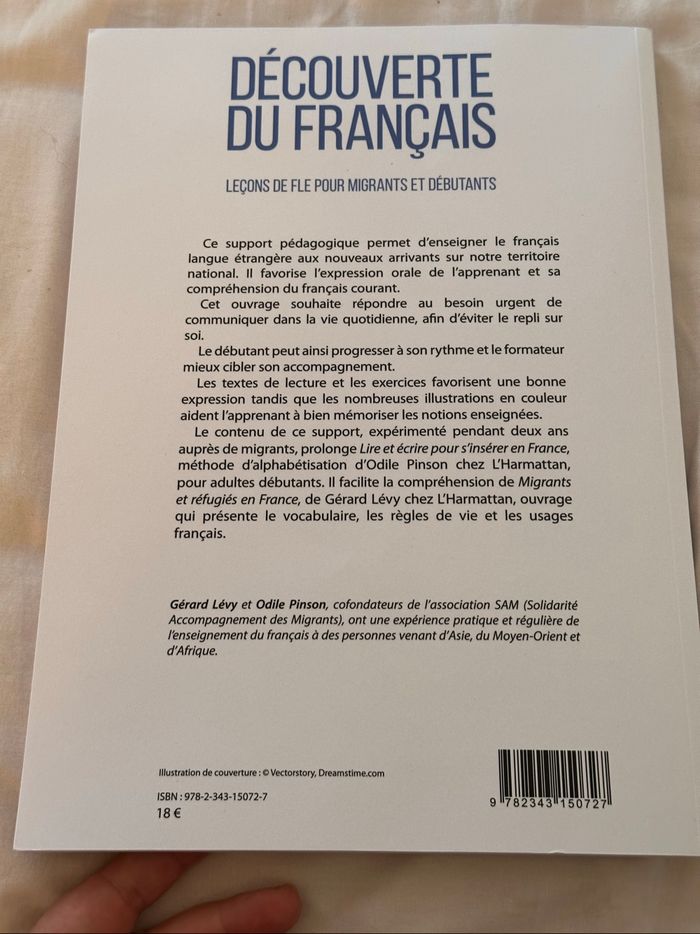 DÉCOUVERTE DU FRANÇAIS

LEÇONS DE FLE POUR MIGRANTS ET DÉBUTANTS

Ce support pédagogique permet d'enseigner le français langue étrangère aux nouveaux arrivants sur notre territoire national. Il favorise l'expression orale de l'apprenant et sa compréhension du français courant.

Cet ouvrage souhaite répondre au besoin urgent de communiquer dans la vie quotidienne, afin d'éviter le repli sur soi.

Le débutant peut ainsi progresser à son rythme et le formateur mieux cibler son accompagnement.

Les textes de lecture et les exercices favorisent une bonne expression tandis que les nombreuses illustrations en couleur aident l'apprenant à bien mémoriser les notions enseignées.

Le contenu de ce support, expérimenté pendant deux ans auprès de migrants, prolonge Lire et écrire pour s'insérer en France, méthode d'alphabétisation d'Odile Pinson chez L'Harmattan, pour adultes débutants. Il facilite la compréhension de Migrants et réfugiés en France, de Gérard Lévy chez L'Harmattan, ouvrage qui présente le vocabulaire, les règles de vie et les usages français.

Gérard Lévy et Odile Pinson, cofondateurs de l'association SAM (Solidarité Accompagnement des Migrants), ont une expérience pratique et régulière de l'enseignement du français à des personnes venant d'Asie, du Moyen-Orient et d'Afrique.

Illustration de couverture : © Vectorstory, Dreamstime.com

ISBN : 978-2-343-15072-7
18 €

9 782343 150727